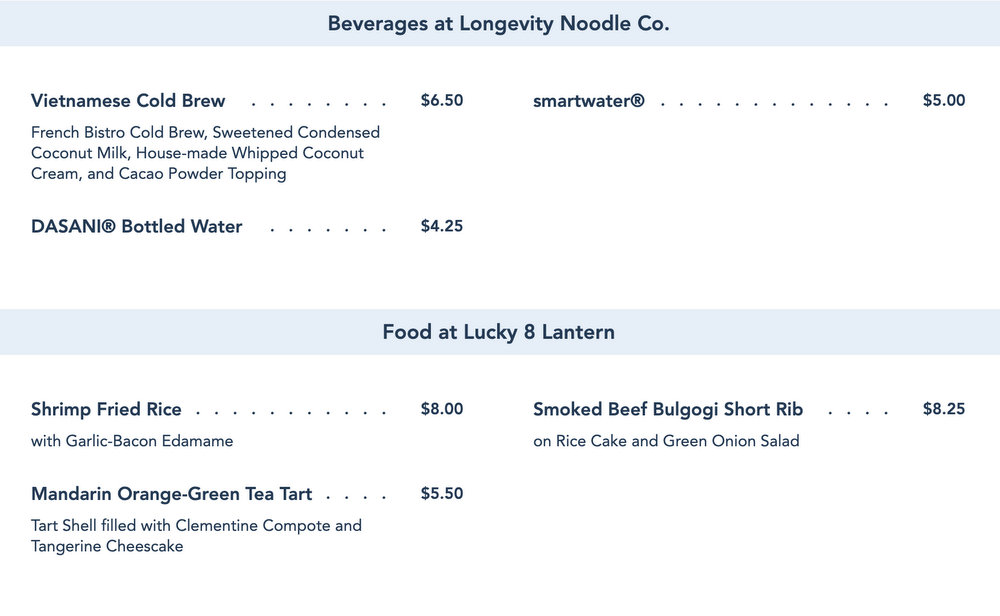 Beverages at Longevity Noodle Co.

Vietnamese Cold Brew $6.50

French Bistro Cold Brew, Sweetened Condensed Coconut Milk, House-made Whipped Coconut Cream, and Cacao Powder Topping

DASANI® Bottled Water $4.25

smartwater® $5.00

Food at Lucky 8 Lantern

Shrimp Fried Rice $8.00

with Garlic-Bacon Edamame

Mandarin Orange-Green Tea Tart $5.50

Tart Shell filled with Clementine Compote and Tangerine Cheesecake

Smoked Beef Bulgogi Short Rib $8.25

on Rice Cake and Green Onion Salad